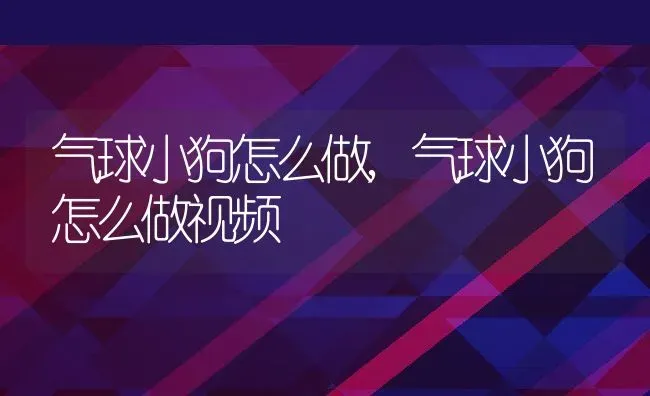 气球小狗怎么做，气球小狗怎么做视频